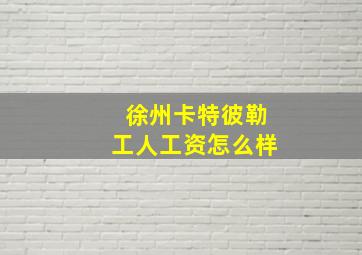 徐州卡特彼勒
工人工资怎么样